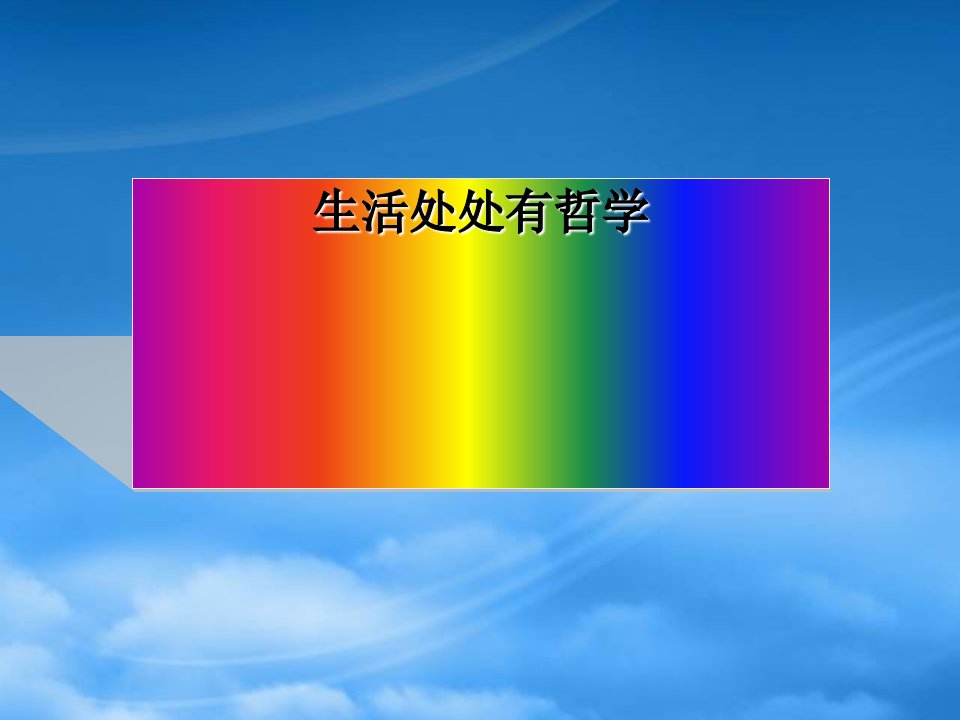 生活处处有哲学